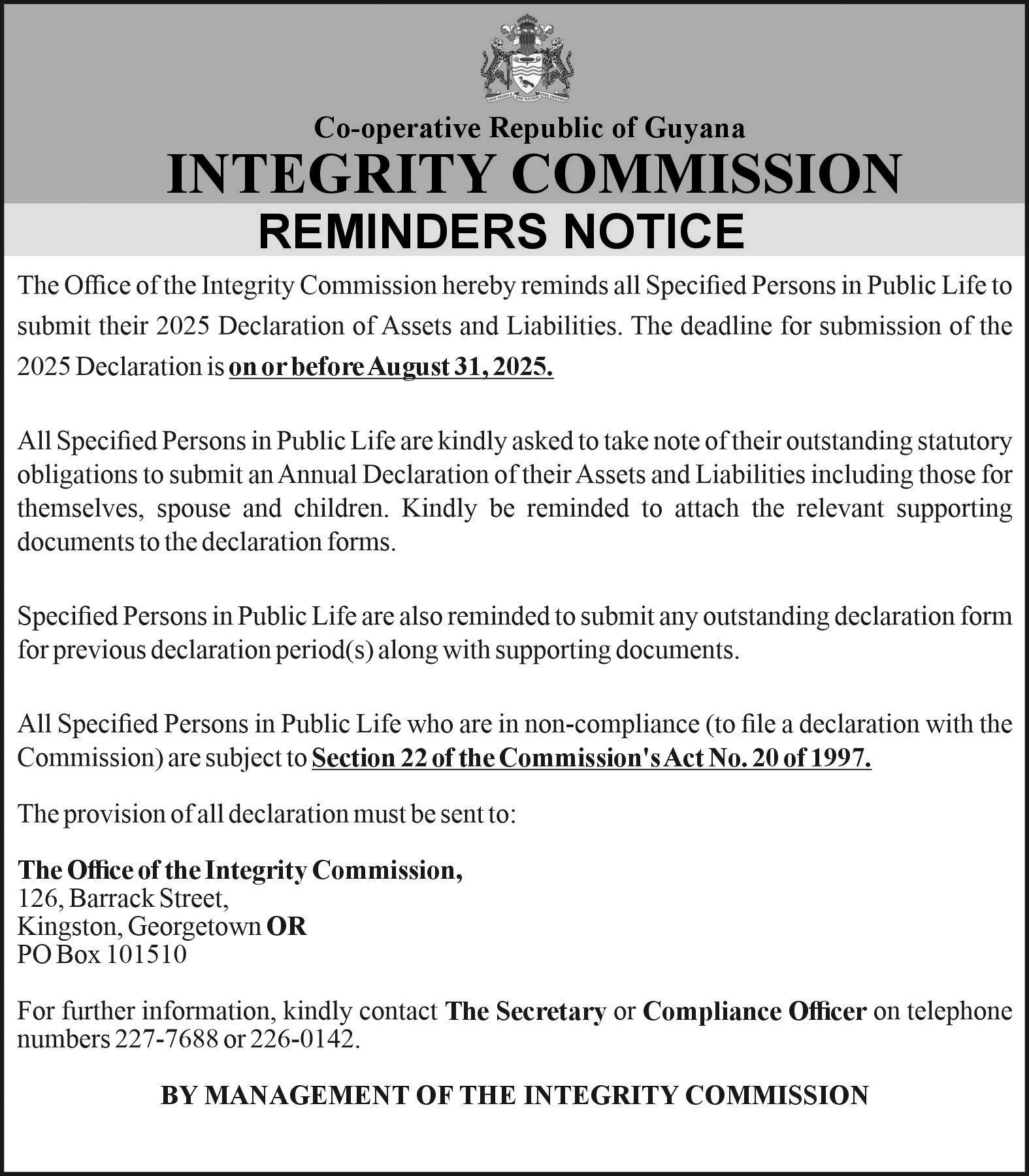 ONE PEOPLE ONE NATION ONE DESTINY

Co-operative Republic of Guyana
INTEGRITY COMMISSION
REMINDERS NOTICE

The Office of the Integrity Commission hereby reminds all Specified Persons in Public Life to submit their 2025 Declaration of Assets and Liabilities. The deadline for submission of the 2025 Declaration is on or before August 31, 2025.

All Specified Persons in Public Life are kindly asked to take note of their outstanding statutory obligations to submit an Annual Declaration of their Assets and Liabilities including those for themselves, spouse and children. Kindly be reminded to attach the relevant supporting documents to the declaration forms.

Specified Persons in Public Life are also reminded to submit any outstanding declaration form for previous declaration period(s) along with supporting documents.

All Specified Persons in Public Life who are in non-compliance (to file a declaration with the Commission) are subject to Section 22 of the Commission's Act No. 20 of 1997.

The provision of all declaration must be sent to:

The Office of the Integrity Commission,
126, Barrack Street,
Kingston, Georgetown OR
PO Box 101510

For further information, kindly contact The Secretary or Compliance Officer on telephone numbers 227-7688 or 226-0142.

BY MANAGEMENT OF THE INTEGRITY COMMISSION